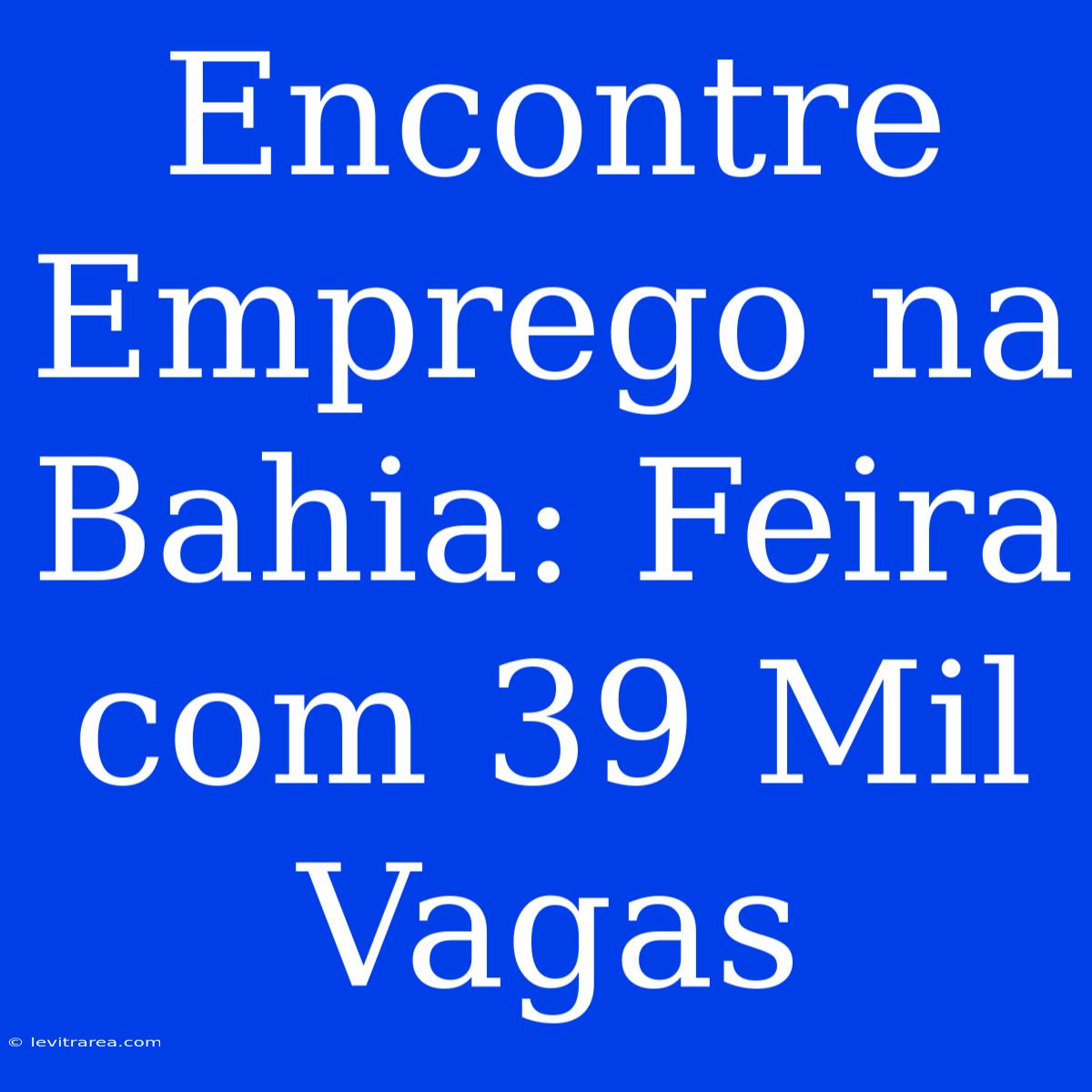 Encontre Emprego na Bahia: Feira com 39 Mil Vagas

© levitrarea.com